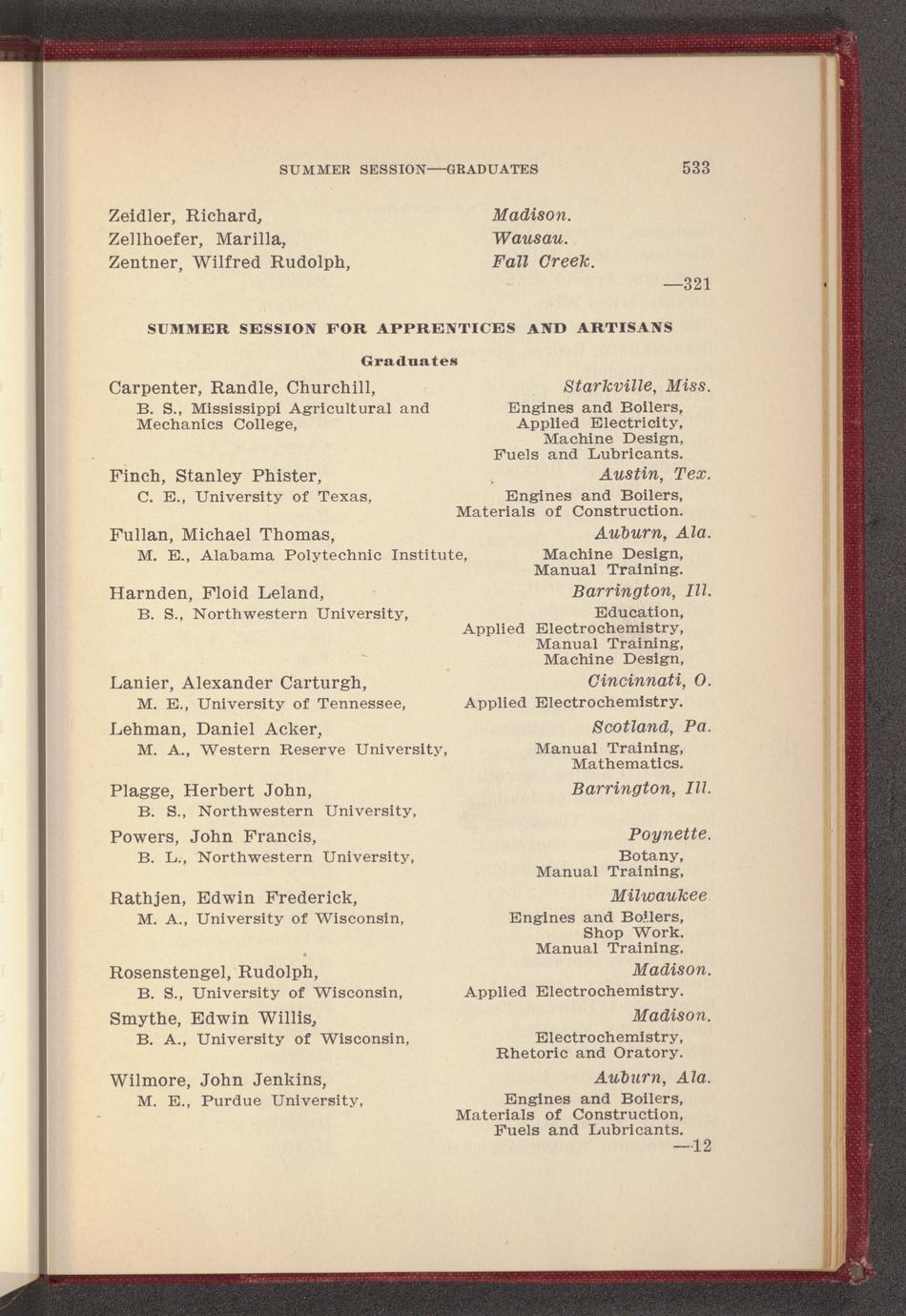 SUMMER SESSION—GRADUATES 533

Zeidler, Richard, Madison.
Zellhoefer, Marilla, Wausau.
Zentner, Wilfred Rudolph, Fall Creek.

—321

SUMMER SESSION FOR APPRENTICES AND ARTISANS

Graduates

Carpenter, Randle, Churchill, Starkville, Miss.
B. S., Mississippi Agricultural and Mechanics College, Engines and Boilers, Applied Electricity, Machine Design, Fuels and Lubricants.

Finch, Stanley Phister, Austin, Tex.
C. E., University of Texas, Engines and Boilers, Materials of Construction.

Fullan, Michael Thomas, Auburn, Ala.
M. E., Alabama Polytechnic Institute, Machine Design, Manual Training.

Harnden, Floid Leland, Barrington, Ill.
B. S., Northwestern University, Education, Applied Electrochemistry, Manual Training, Machine Design,

Lanier, Alexander Carturgh, Cincinnati, O.
M. E., University of Tennessee, Applied Electrochemistry.

Lehman, Daniel Acker, Scotland, Pa.
M. A., Western Reserve University, Manual Training, Mathematics.

Plagge, Herbert John, Barrington, Ill.
B. S., Northwestern University,

Powers, John Francis, Poynette.
B. L., Northwestern University, Botany, Manual Training,

Rathjen, Edwin Frederick, Milwaukee
M. A., University of Wisconsin, Engines and Boilers, Shop Work, Manual Training.

Rosenstengel, Rudolph, Madison.
B. S., University of Wisconsin, Applied Electrochemistry.

Smythe, Edwin Willis, Madison.
B. A., University of Wisconsin, Electrochemistry, Rhetoric and Oratory.

Wilmore, John Jenkins, Auburn, Ala.
M. E., Purdue University, Engines and Boilers, Materials of Construction, Fuels and Lubricants.

—12